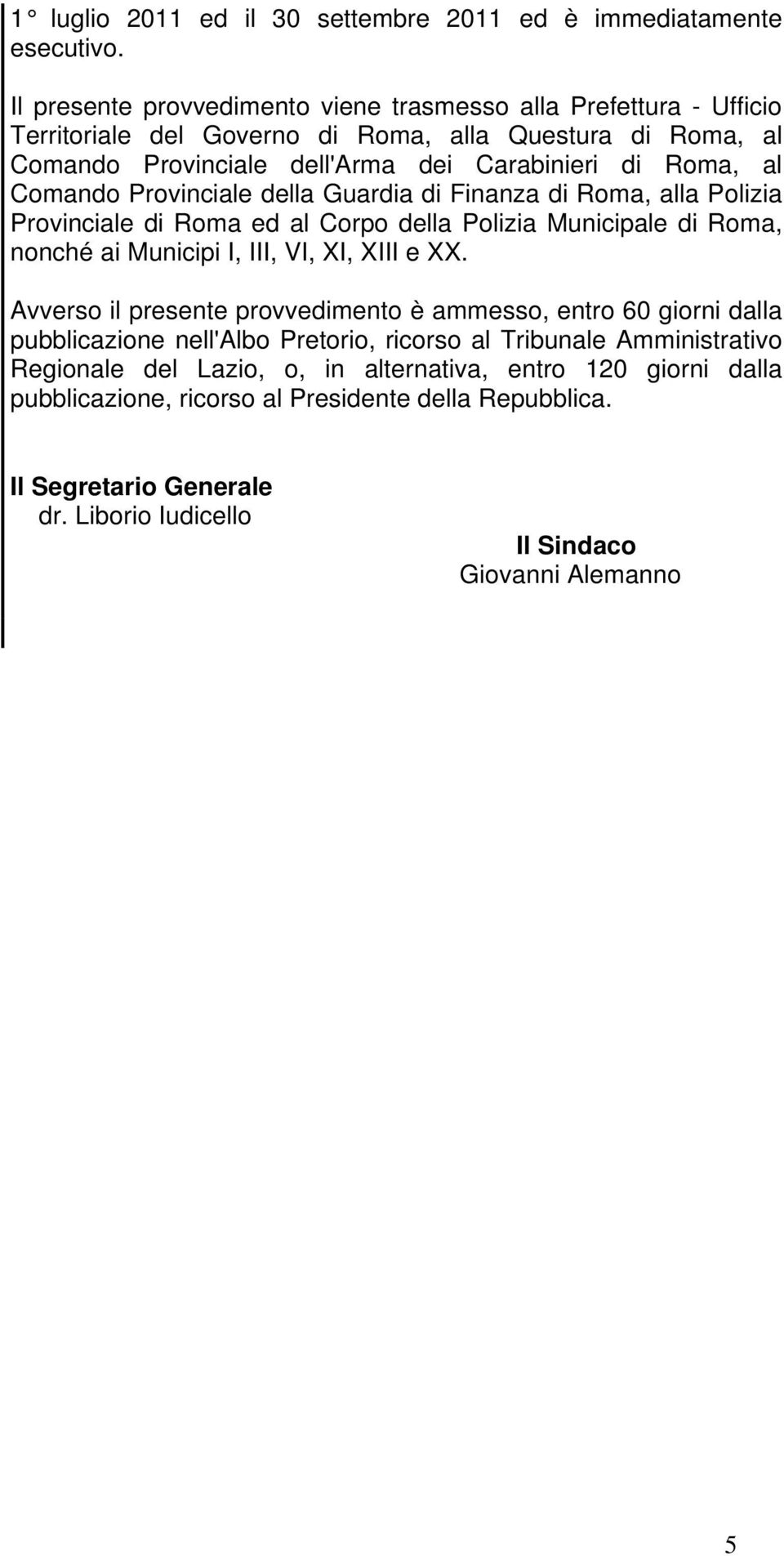 1° luglio 2011 ed il 30 settembre 2011 ed è immediatamente esecutivo.

Il presente provvedimento viene trasmesso alla Prefettura - Ufficio Territoriale del Governo di Roma, alla Questura di Roma, al Comando Provinciale dell'Arma dei Carabinieri di Roma, al Comando Provinciale della Guardia di Finanza di Roma, alla Polizia Provinciale di Roma ed al Corpo della Polizia Municipale di Roma, nonché ai Municipi I, III, VI, XI, XIII e XX.

Avverso il presente provvedimento è ammesso, entro 60 giorni dalla pubblicazione nell'Albo Pretorio, ricorso al Tribunale Amministrativo Regionale del Lazio, o, in alternativa, entro 120 giorni dalla pubblicazione, ricorso al Presidente della Repubblica.

Il Segretario Generale
dr. Liborio Iudicello

Il Sindaco
Giovanni Alemanno

5